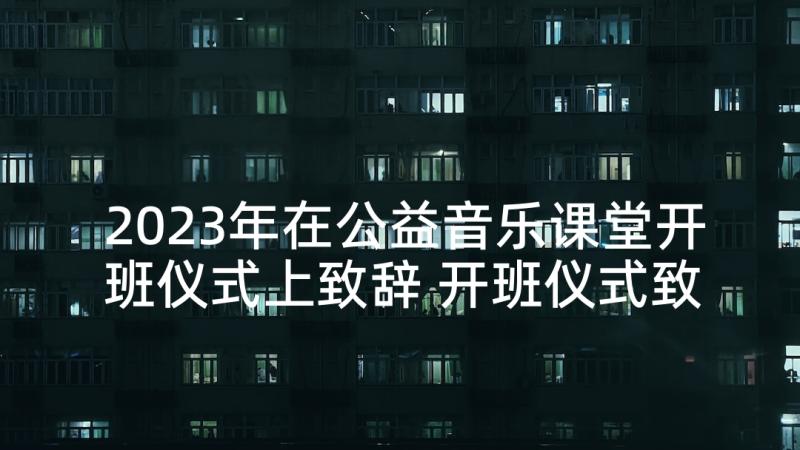 2023年在公益音乐课堂开班仪式上致辞 开班仪式致